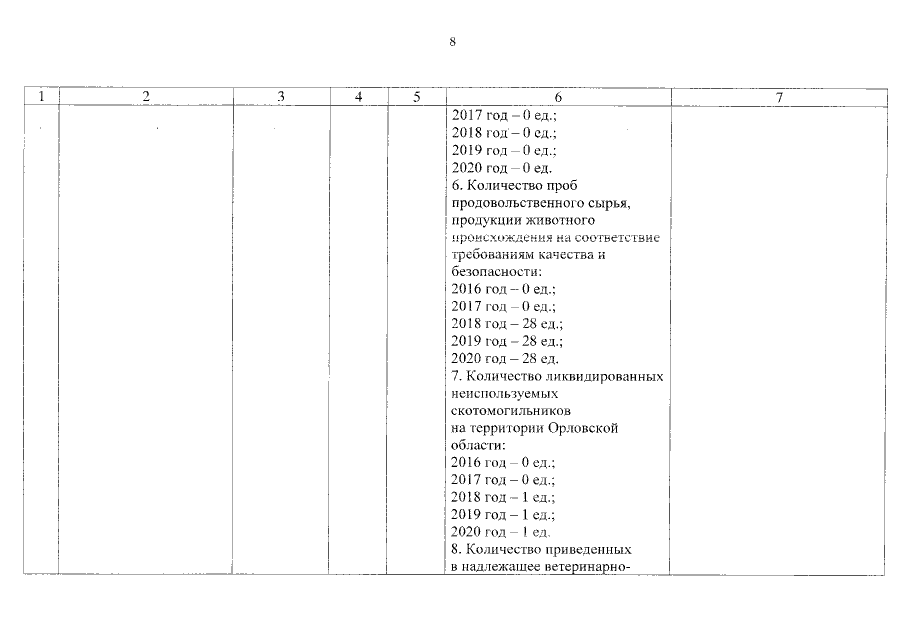 8

| 1 | 2 | 3 | 4 | 5 | 6 | 7 |
|---|---|---|---|---|---|---|
| | | | | | 2017 год – 0 ед.; 2018 год – 0 ед.; 2019 год – 0 ед.; 2020 год – 0 ед. 6. Количество проб продовольственного сырья, продукции животного происхождения на соответствие требованиям качества и безопасности: 2016 год – 0 ед.; 2017 год – 0 ед.; 2018 год – 28 ед.; 2019 год – 28 ед.; 2020 год – 28 ед. 7. Количество ликвидированных неиспользуемых скотомогильников на территории Орловской области: 2016 год – 0 ед.; 2017 год – 0 ед.; 2018 год – 1 ед.; 2019 год – 1 ед.; 2020 год – 1 ед. 8. Количество приведенных в надлежащее ветеринарно- | |